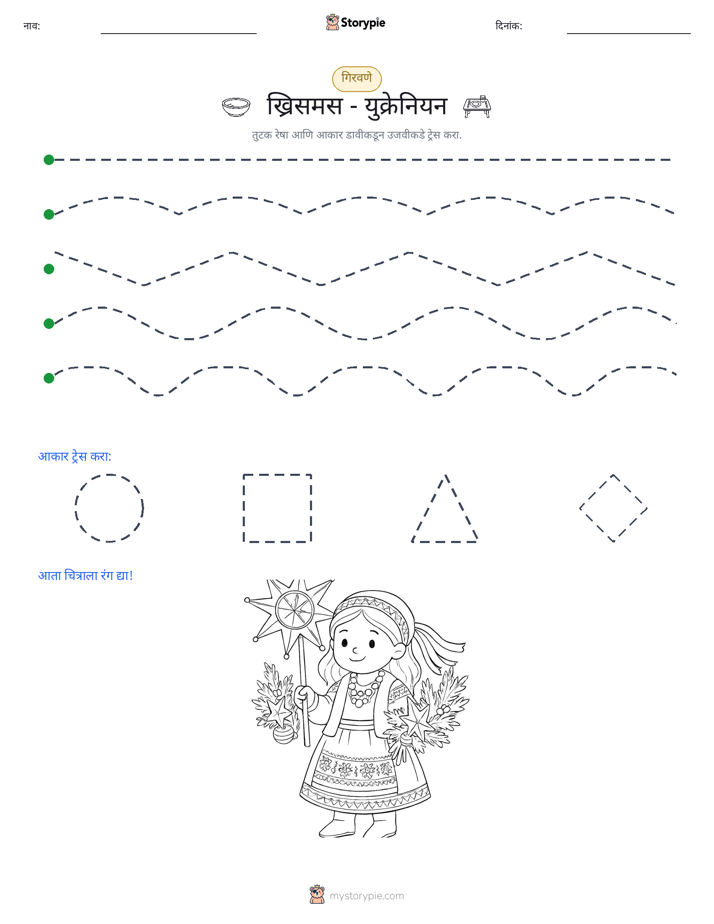 नाव: ____ Storypie दिनांक: ____

गिरवणे

ख्रिसमस - युक्रेनियन

तुटक रेषा आणि आकार डावीकडून उजवीकडे ट्रेस करा.

आकार ट्रेस करा:

आता चित्राला रंग द्या!

mystorypie.com